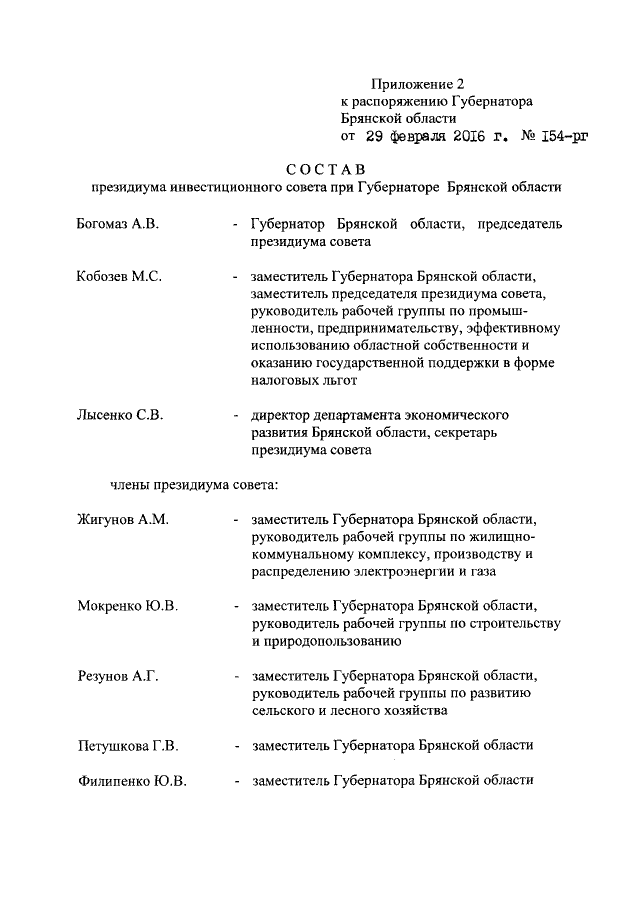 Приложение 2
к распоряжению Губернатора
Брянской области
от 29 февраля 2016 г. № 154-рг

СОСТАВ
президиума инвестиционного совета при Губернаторе Брянской области

Богомаз А.В. - Губернатор Брянской области, председатель президиума совета

Кобозев М.С. - заместитель Губернатора Брянской области, заместитель председателя президиума совета, руководитель рабочей группы по промышленности, предпринимательству, эффективному использованию областной собственности и оказанию государственной поддержки в форме налоговых льгот

Лысенко С.В. - директор департамента экономического развития Брянской области, секретарь президиума совета

члены президиума совета:

Жигунов А.М. - заместитель Губернатора Брянской области, руководитель рабочей группы по жилищно-коммунальному комплексу, производству и распределению электроэнергии и газа

Мокренко Ю.В. - заместитель Губернатора Брянской области, руководитель рабочей группы по строительству и природопользованию

Резунов А.Г. - заместитель Губернатора Брянской области, руководитель рабочей группы по развитию сельского и лесного хозяйства

Петушкова Г.В. - заместитель Губернатора Брянской области

Филипенко Ю.В. - заместитель Губернатора Брянской области